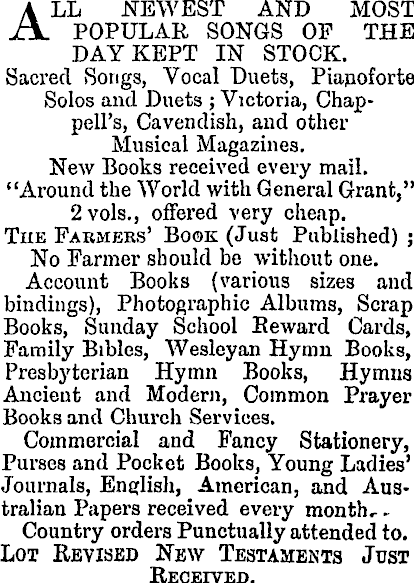 ALL NEWEST AND MOST POPULAR SONGS OF THE DAY KEPT IN STOCK.

Sacred Songs, Vocal Duets, Pianoforte Solos and Duets ; Victoria, Chappell's, Cavendish, and other Musical Magazines.

New Books received every mail.

"Around the World with General Grant," 2 vols., offered very cheap.

THE FARMERS' BOOK (Just Published) ; No Farmer should be without one.

Account Books (various sizes and bindings), Photographic Albums, Scrap Books, Sunday School Reward Cards, Family Bibles, Wesleyan Hymn Books, Presbyterian Hymn Books, Hymns Ancient and Modern, Common Prayer Books and Church Services.

Commercial and Fancy Stationery, Purses and Pocket Books, Young Ladies' Journals, English, American, and Australian Papers received every month.

Country orders Punctually attended to.

LOT REVISED NEW TESTAMENTS JUST RECEIVED.